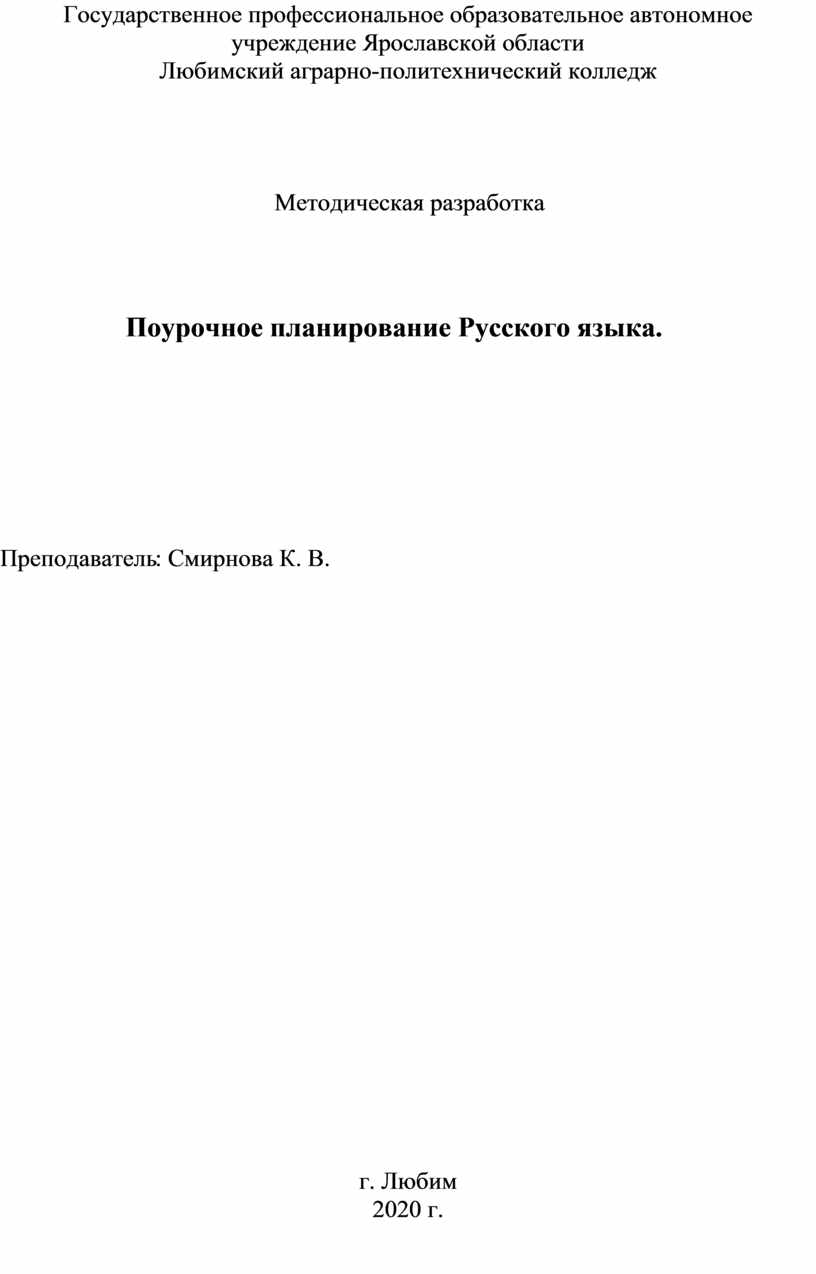 Государственное профессиональное образовательное автономное учреждение Ярославской области
Любимский аграрно-политехнический колледж

Методическая разработка

Поурочное планирование Русского языка.

Преподаватель: Смирнова К. В.

г. Любим
2020 г.